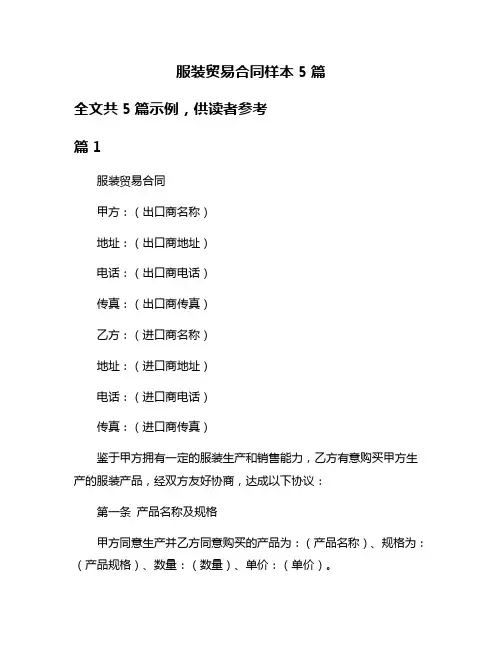 服装贸易合同样本 5 篇

全文共 5 篇示例，供读者参考

篇 1

服装贸易合同

甲方：（出口商名称）

地址：（出口商地址）

电话：（出口商电话）

传真：（出口商传真）

乙方：（进口商名称）

地址：（进口商地址）

电话：（进口商电话）

传真：（进口商传真）

鉴于甲方拥有一定的服装生产和销售能力，乙方有意购买甲方生产的服装产品，经双方友好协商，达成以下协议：

第一条 产品名称及规格

甲方同意生产并乙方同意购买的产品为：（产品名称）、规格为：（产品规格）、数量：（数量）、单价：（单价）。